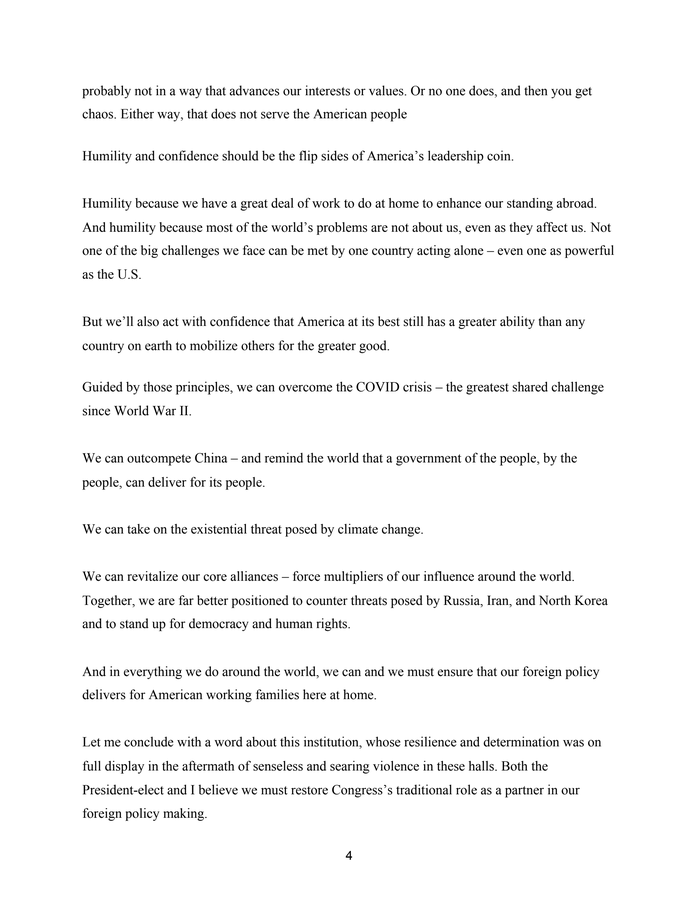 probably not in a way that advances our interests or values. Or no one does, and then you get chaos. Either way, that does not serve the American people

Humility and confidence should be the flip sides of America's leadership coin.

Humility because we have a great deal of work to do at home to enhance our standing abroad. And humility because most of the world's problems are not about us, even as they affect us. Not one of the big challenges we face can be met by one country acting alone – even one as powerful as the U.S.

But we'll also act with confidence that America at its best still has a greater ability than any country on earth to mobilize others for the greater good.

Guided by those principles, we can overcome the COVID crisis – the greatest shared challenge since World War II.

We can outcompete China – and remind the world that a government of the people, by the people, can deliver for its people.

We can take on the existential threat posed by climate change.

We can revitalize our core alliances – force multipliers of our influence around the world. Together, we are far better positioned to counter threats posed by Russia, Iran, and North Korea and to stand up for democracy and human rights.

And in everything we do around the world, we can and we must ensure that our foreign policy delivers for American working families here at home.

Let me conclude with a word about this institution, whose resilience and determination was on full display in the aftermath of senseless and searing violence in these halls. Both the President-elect and I believe we must restore Congress's traditional role as a partner in our foreign policy making.

4